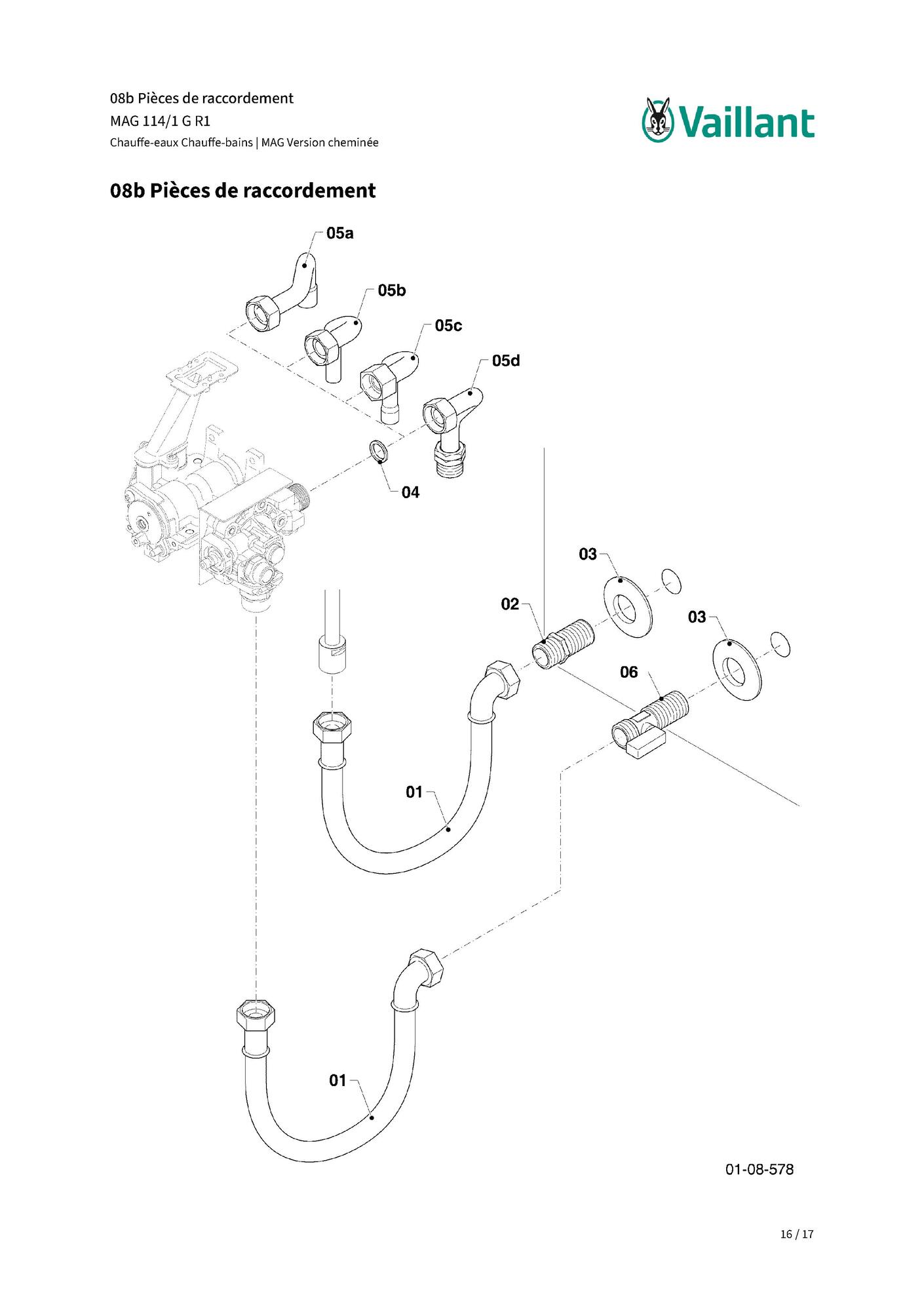 08b Pièces de raccordement
MAG 114/1 G R1
Chauffe-eaux Chauffe-bains | MAG Version cheminée

Vaillant

08b Pièces de raccordement

05a
05b
05c
05d
04
03
02
03
06
01
01

01-08-578

16 / 17